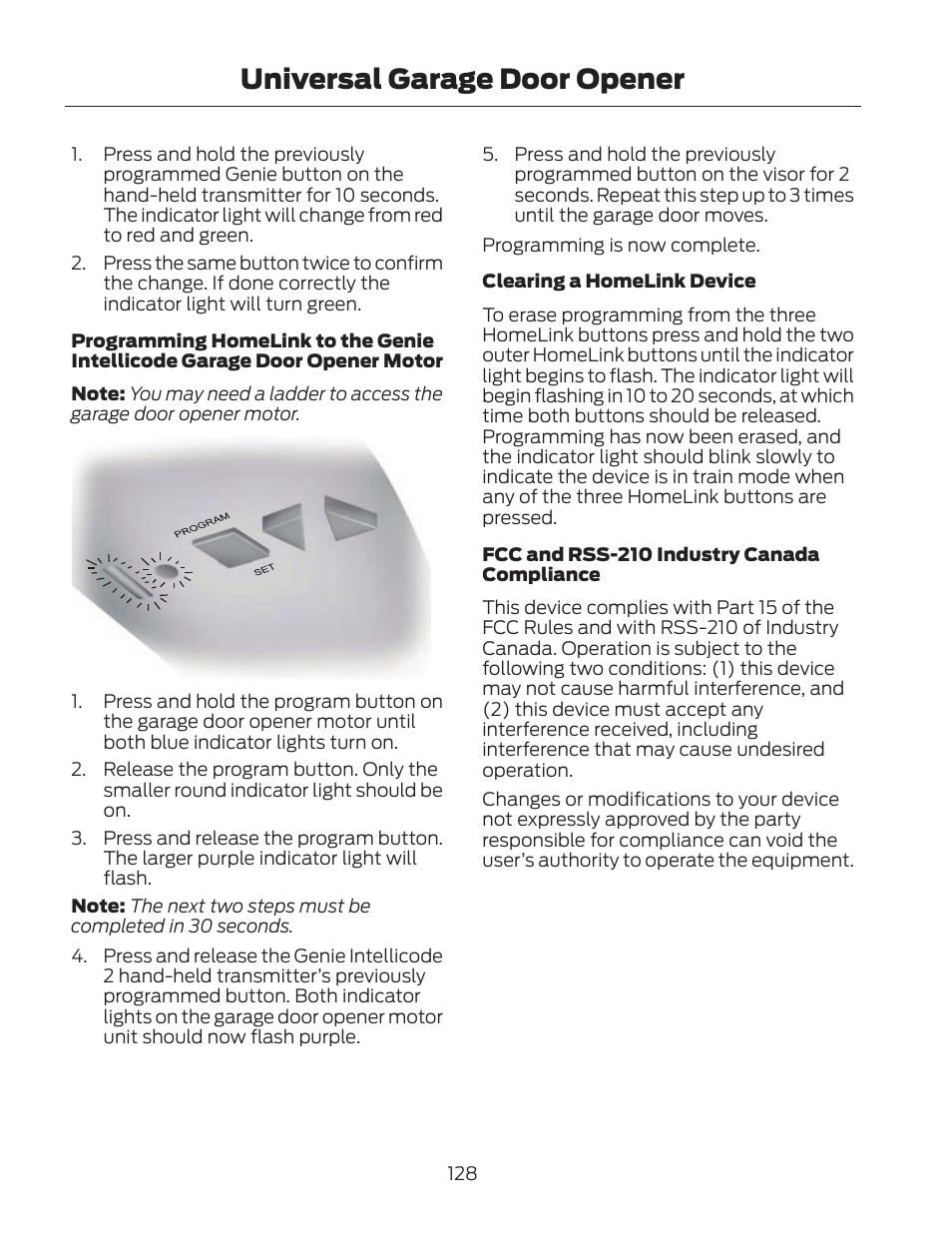 Universal Garage Door Opener

1. Press and hold the previously programmed Genie button on the hand-held transmitter for 10 seconds. The indicator light will change from red to red and green.

2. Press the same button twice to confirm the change. If done correctly the indicator light will turn green.

Programming HomeLink to the Genie Intellicode Garage Door Opener Motor

Note: You may need a ladder to access the garage door opener motor.

PROGRAM

SET

1. Press and hold the program button on the garage door opener motor until both blue indicator lights turn on.

2. Release the program button. Only the smaller round indicator light should be on.

3. Press and release the program button. The larger purple indicator light will flash.

Note: The next two steps must be completed in 30 seconds.

4. Press and release the Genie Intellicode 2 hand-held transmitter's previously programmed button. Both indicator lights on the garage door opener motor unit should now flash purple.

5. Press and hold the previously programmed button on the visor for 2 seconds. Repeat this step up to 3 times until the garage door moves.

Programming is now complete.

Clearing a HomeLink Device

To erase programming from the three HomeLink buttons press and hold the two outer HomeLink buttons until the indicator light begins to flash. The indicator light will begin flashing in 10 to 20 seconds, at which time both buttons should be released. Programming has now been erased, and the indicator light should blink slowly to indicate the device is in train mode when any of the three HomeLink buttons are pressed.

FCC and RSS-210 Industry Canada Compliance

This device complies with Part 15 of the FCC Rules and with RSS-210 of Industry Canada. Operation is subject to the following two conditions: (1) this device may not cause harmful interference, and (2) this device must accept any interference received, including interference that may cause undesired operation.

Changes or modifications to your device not expressly approved by the party responsible for compliance can void the user's authority to operate the equipment.

128